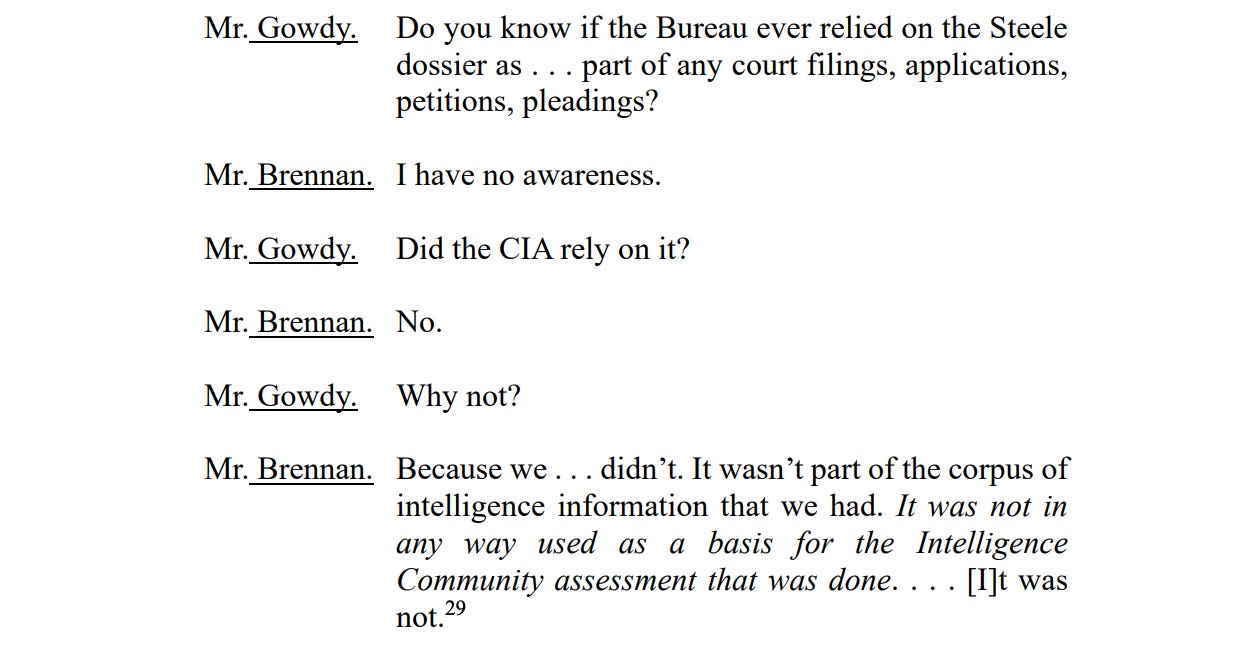 Mr. Gowdy. Do you know if the Bureau ever relied on the Steele dossier as . . . part of any court filings, applications, petitions, pleadings?

Mr. Brennan. I have no awareness.

Mr. Gowdy. Did the CIA rely on it?

Mr. Brennan. No.

Mr. Gowdy. Why not?

Mr. Brennan. Because we . . . didn't. It wasn't part of the corpus of intelligence information that we had. It was not in any way used as a basis for the Intelligence Community assessment that was done. . . . [I]t was not.$^{29}$